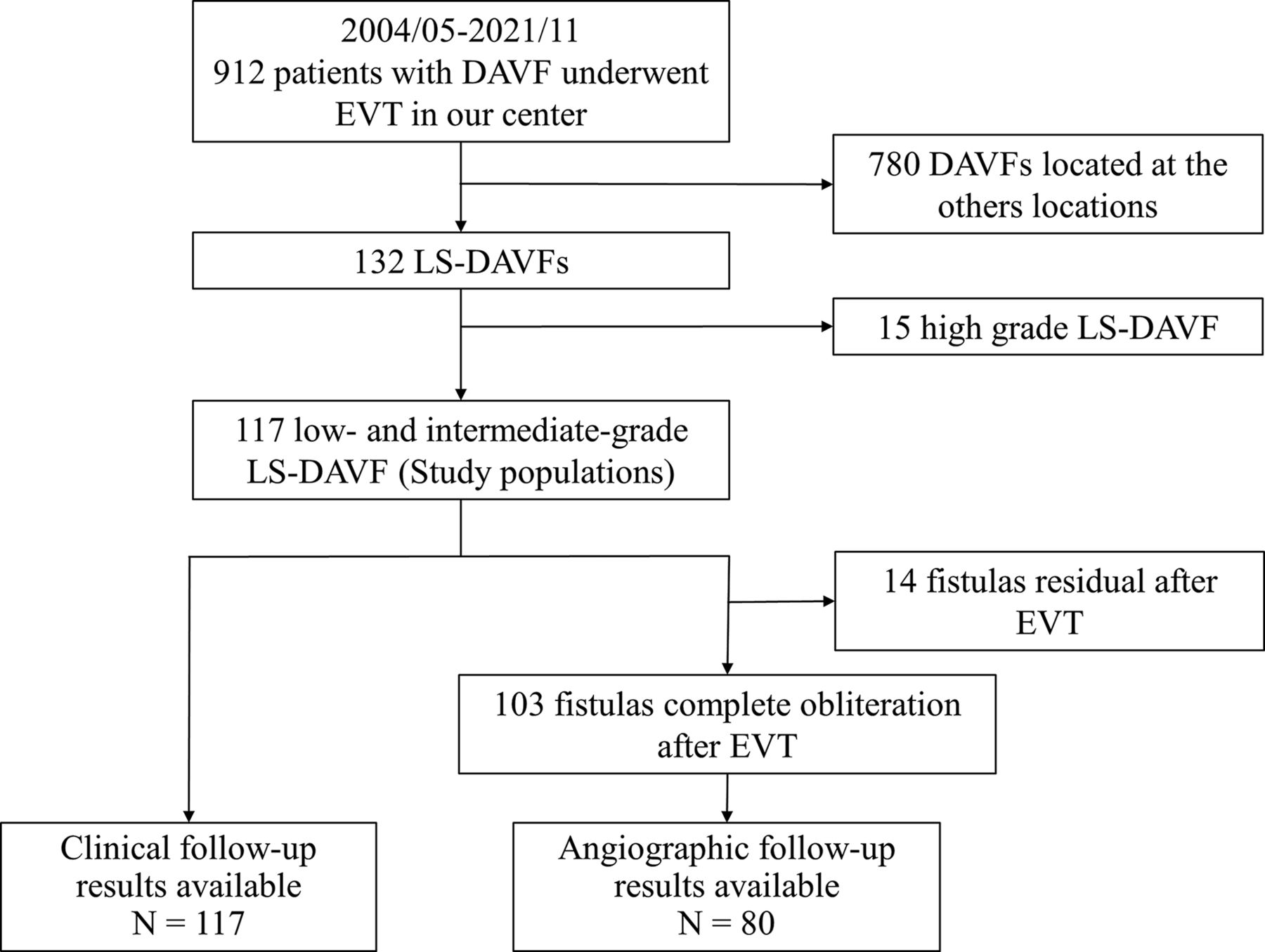 2004/05-2021/11
912 patients with DAVF underwent EVT in our center

780 DAVFs located at the others locations

132 LS-DAVFs

15 high grade LS-DAVF

117 low- and intermediate-grade LS-DAVF (Study populations)

14 fistulas residual after EVT

103 fistulas complete obliteration after EVT

Clinical follow-up results available
N = 117

Angiographic follow-up results available
N = 80